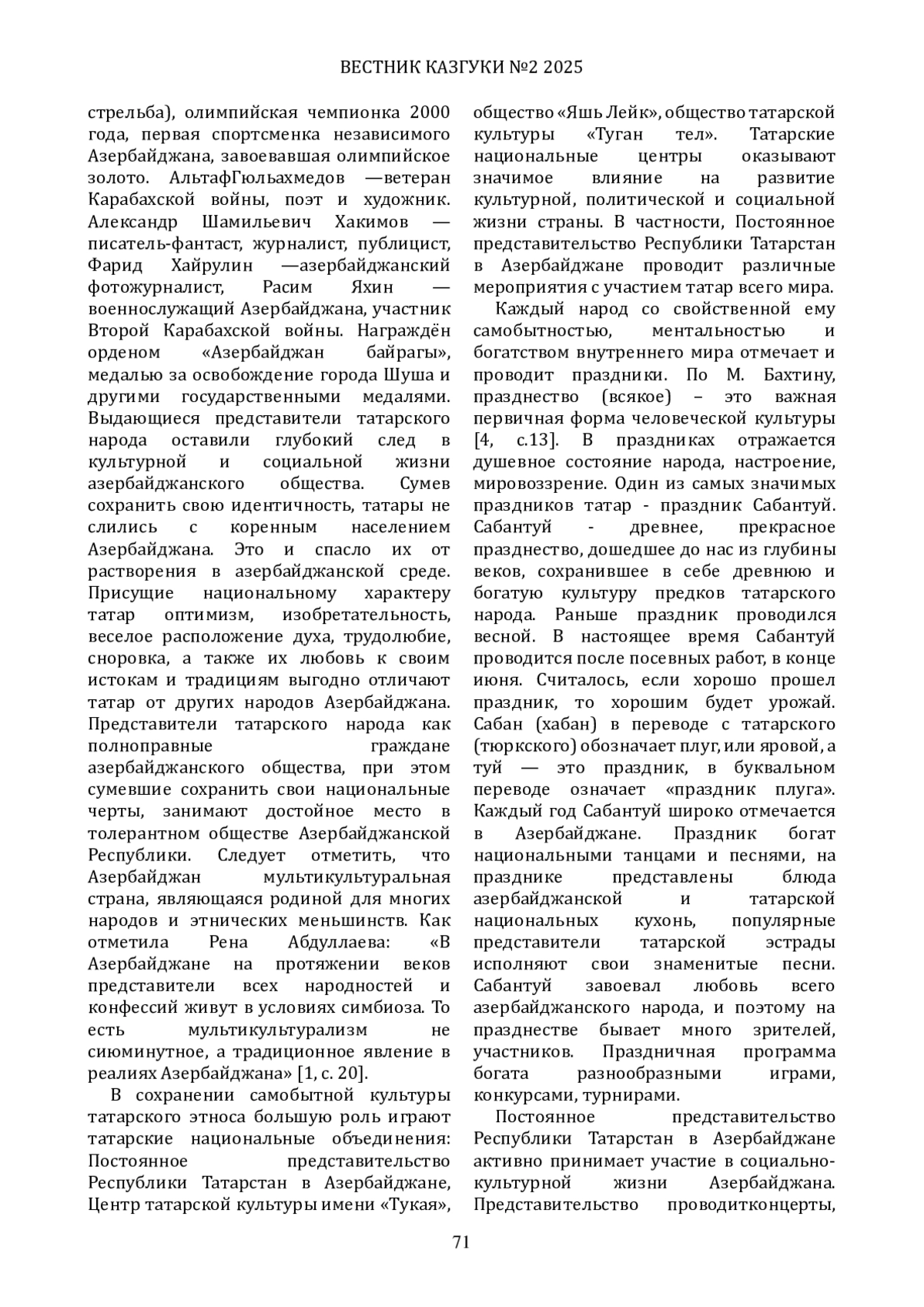 ВЕСТНИК КАЗГУКИ №2 2025

стрельба), олимпийская чемпионка 2000 года, первая спортсменка независимого Азербайджана, завоевавшая олимпийское золото. АльтафГюльахмедов —ветеран Карабахской войны, поэт и художник. Александр Шамильевич Хакимов — писатель-фантаст, журналист, публицист, Фарид Хайрулин —азербайджанский фотожурналист, Расим Яхин — военнослужащий Азербайджана, участник Второй Карабахской войны. Награждён орденом «Азербайджан байрагы», медалью за освобождение города Шуша и другими государственными медалями. Выдающиеся представители татарского народа оставили глубокий след в культурной и социальной жизни азербайджанского общества. Сумев сохранить свою идентичность, татары не слились с коренным населением Азербайджана. Это и спасло их от растворения в азербайджанской среде. Присущие национальному характеру татар оптимизм, изобретательность, веселое расположение духа, трудолюбие, сноровка, а также их любовь к своим истокам и традициям выгодно отличают татар от других народов Азербайджана. Представители татарского народа как полноправные граждане азербайджанского общества, при этом сумевшие сохранить свои национальные черты, занимают достойное место в толерантном обществе Азербайджанской Республики. Следует отметить, что Азербайджан мультикультуральная страна, являющаяся родиной для многих народов и этнических меньшинств. Как отметила Рена Абдуллаева: «В Азербайджане на протяжении веков представители всех народностей и конфессий живут в условиях симбиоза. То есть мультикультурализм не сиюминутное, а традиционное явление в реалиях Азербайджана» [1, с. 20].

В сохранении самобытной культуры татарского этноса большую роль играют татарские национальные объединения: Постоянное представительство Республики Татарстан в Азербайджане, Центр татарской культуры имени «Тукая», общество «Яшь Лейк», общество татарской культуры «Туган тел». Татарские национальные центры оказывают значимое влияние на развитие культурной, политической и социальной жизни страны. В частности, Постоянное представительство Республики Татарстан в Азербайджане проводит различные мероприятия с участием татар всего мира.

Каждый народ со свойственной ему самобытностью, ментальностью и богатством внутреннего мира отмечает и проводит праздники. По М. Бахтину, празднество (всякое) – это важная первичная форма человеческой культуры [4, с.13]. В праздниках отражается душевное состояние народа, настроение, мировоззрение. Один из самых значимых праздников татар - праздник Сабантуй. Сабантуй - древнее, прекрасное празднество, дошедшее до нас из глубины веков, сохранившее в себе древнюю и богатую культуру предков татарского народа. Раньше праздник проводился весной. В настоящее время Сабантуй проводится после посевных работ, в конце июня. Считалось, если хорошо прошел праздник, то хорошим будет урожай. Сабан (хабан) в переводе с татарского (тюркского) обозначает плуг, или яровой, а туй — это праздник, в буквальном переводе означает «праздник плуга». Каждый год Сабантуй широко отмечается в Азербайджане. Праздник богат национальными танцами и песнями, на празднике представлены блюда азербайджанской и татарской национальных кухонь, популярные представители татарской эстрады исполняют свои знаменитые песни. Сабантуй завоевал любовь всего азербайджанского народа, и поэтому на празднестве бывает много зрителей, участников. Праздничная программа богата разнообразными играми, конкурсами, турнирами.

Постоянное представительство Республики Татарстан в Азербайджане активно принимает участие в социально-культурной жизни Азербайджана. Представительство проводитконцерты,

71